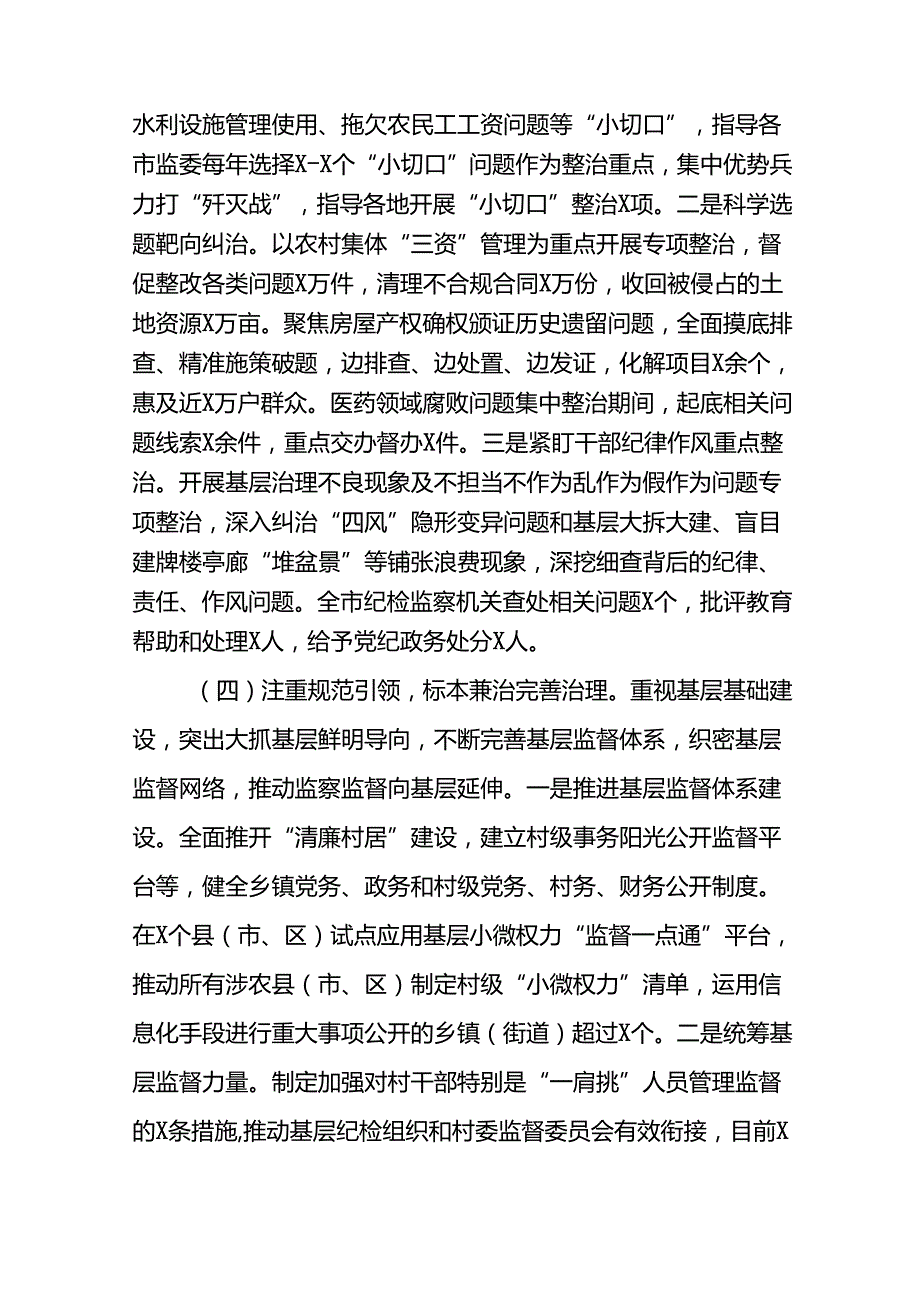 水利设施管理使用、拖欠农民工工资问题等“小切口”，指导各市监委每年选择X-X个“小切口”问题作为整治重点，集中优势兵力打“歼灭战”，指导各地开展“小切口”整治X项。二是科学选题靶向纠治。以农村集体“三资”管理为重点开展专项整治，督促整改各类问题X万件，清理不合规合同X万份，收回被侵占的土地资源X万亩。聚焦房屋产权确权颁证历史遗留问题，全面摸底排查、精准施策破题，边排查、边处置、边发证，化解项目X余个，惠及近X万户群众。医药领域腐败问题集中整治期间，起底相关问题线索X余件，重点交办督办X件。三是紧盯干部纪律作风重点整治。开展基层治理不良现象及不担当不作为乱作为假作为问题专项整治，深入纠治“四风”隐形变异问题和基层大拆大建、盲目建牌楼亭廊“堆盆景”等铺张浪费现象，深挖细查背后的纪律、责任、作风问题。全市纪检监察机关查处相关问题X个，批评教育帮助和处理X人，给予党纪政务处分X人。

（四）注重规范引领，标本兼治完善治理。重视基层基础建设，突出大抓基层鲜明导向，不断完善基层监督体系，织密基层监督网络，推动监察监督向基层延伸。一是推进基层监督体系建设。全面推开“清廉村居”建设，建立村级事务阳光公开监督平台等，健全乡镇党务、政务和村级党务、村务、财务公开制度。在X个县（市、区）试点应用基层小微权力“监督一点通”平台，推动所有涉农县（市、区）制定村级“小微权力”清单，运用信息化手段进行重大事项公开的乡镇（街道）超过X个。二是统筹基层监督力量。制定加强对村干部特别是“一肩挑”人员管理监督的X条措施,推动基层纪检组织和村委监督委员会有效衔接，目前X